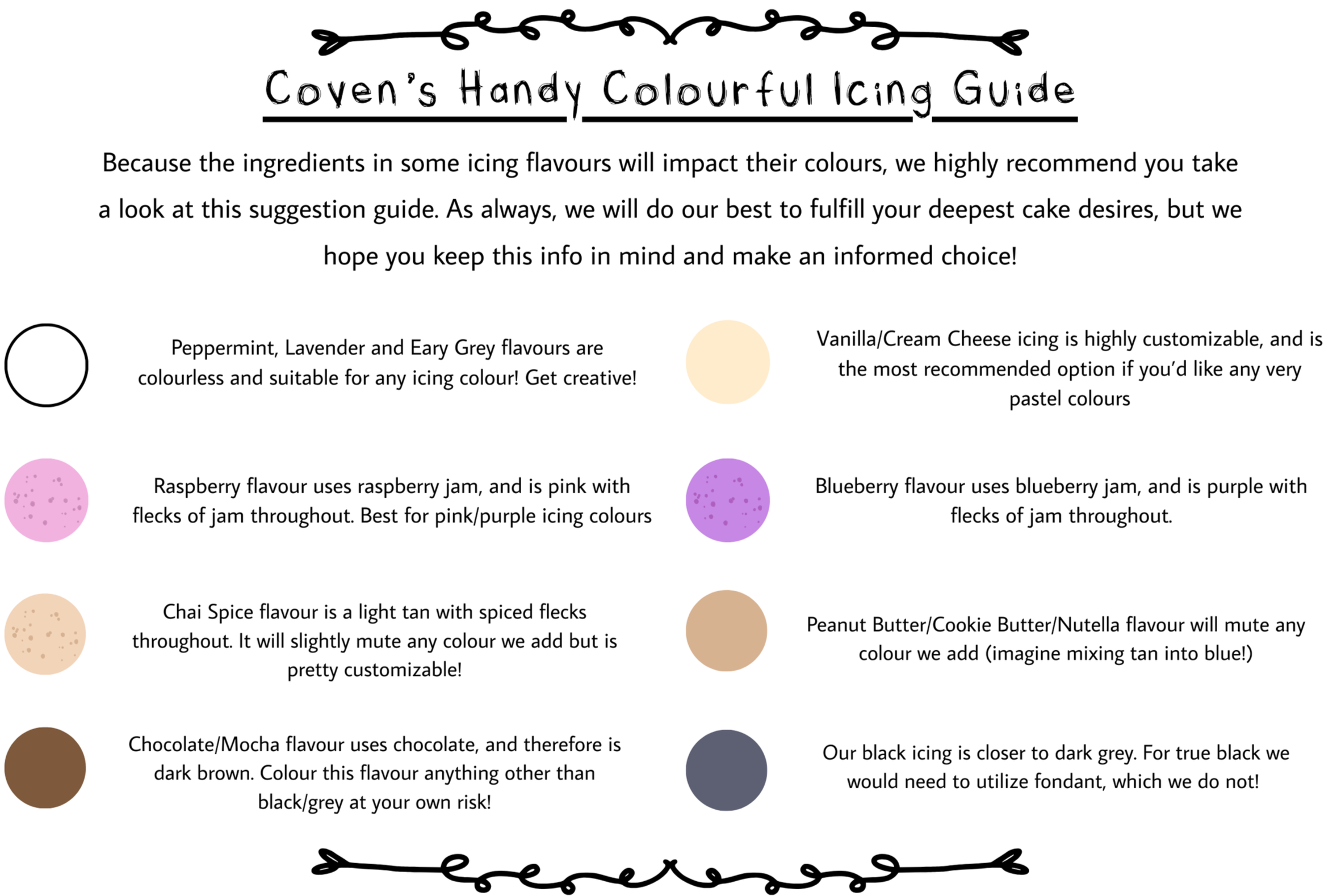 Coven's Handy Colourful Icing Guide

Because the ingredients in some icing flavours will impact their colours, we highly recommend you take a look at this suggestion guide. As always, we will do our best to fulfill your deepest cake desires, but we hope you keep this info in mind and make an informed choice!

Peppermint, Lavender and Eary Grey flavours are colourless and suitable for any icing colour! Get creative!

Raspberry flavour uses raspberry jam, and is pink with flecks of jam throughout. Best for pink/purple icing colours

Chai Spice flavour is a light tan with spiced flecks throughout. It will slightly mute any colour we add but is pretty customizable!

Chocolate/Mocha flavour uses chocolate, and therefore is dark brown. Colour this flavour anything other than black/grey at your own risk!

Vanilla/Cream Cheese icing is highly customizable, and is the most recommended option if you'd like any very pastel colours

Blueberry flavour uses blueberry jam, and is purple with flecks of jam throughout.

Peanut Butter/Cookie Butter/Nutella flavour will mute any colour we add (imagine mixing tan into blue!)

Our black icing is closer to dark grey. For true black we would need to utilize fondant, which we do not!